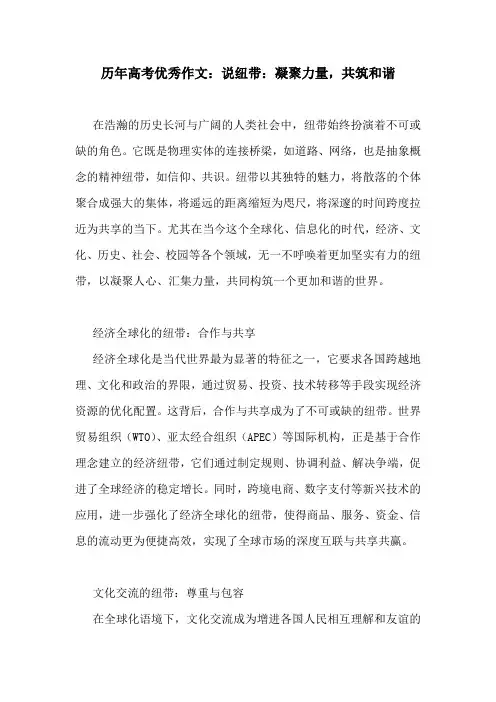 历年高考优秀作文：说纽带：凝聚力量，共筑和谐

在浩瀚的历史长河与广阔的人类社会中，纽带始终扮演着不可或缺的角色。它既是物理实体的连接桥梁，如道路、网络，也是抽象概念的精神纽带，如信仰、共识。纽带以其独特的魅力，将散落的个体聚合成强大的集体，将遥远的距离缩短为咫尺，将深邃的时间跨度拉近为共享的当下。尤其在当今这个全球化、信息化的时代，经济、文化、历史、社会、校园等各个领域，无一不呼唤着更加坚实有力的纽带，以凝聚人心、汇集力量，共同构筑一个更加和谐的世界。

经济全球化的纽带：合作与共享

经济全球化是当代世界最为显著的特征之一，它要求各国跨越地理、文化和政治的界限，通过贸易、投资、技术转移等手段实现经济资源的优化配置。这背后，合作与共享成为了不可或缺的纽带。世界贸易组织（WTO）、亚太经合组织（APEC）等国际机构，正是基于合作理念建立的经济纽带，它们通过制定规则、协调利益、解决争端，促进了全球经济的稳定增长。同时，跨境电商、数字支付等新兴技术的应用，进一步强化了经济全球化的纽带，使得商品、服务、资金、信息的流动更为便捷高效，实现了全球市场的深度互联与共享共赢。

文化交流的纽带：尊重与包容

在全球化语境下，文化交流成为增进各国人民相互理解和友谊的